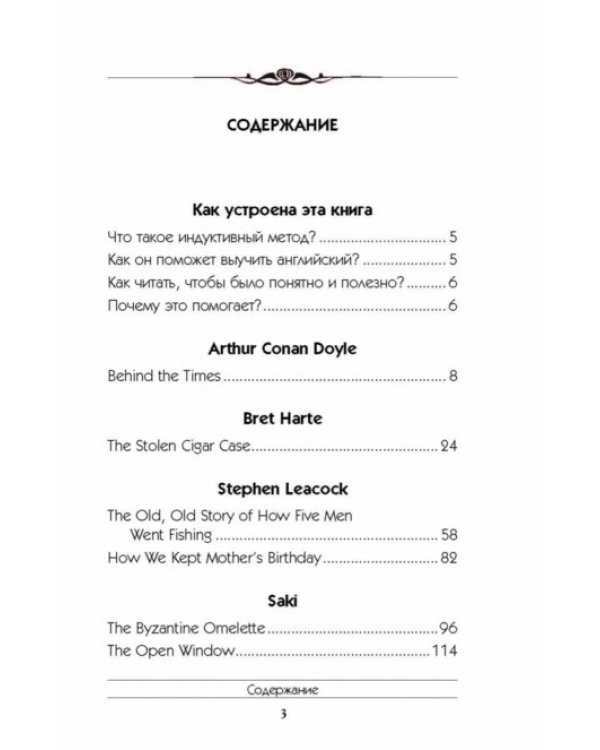 СОДЕРЖАНИЕ

Как устроена эта книга

Что такое индуктивный метод? 5
Как он поможет выучить английский? 5
Как читать, чтобы было понятно и полезно? 6
Почему это помогает? 6

Arthur Conan Doyle

Behind the Times 8

Bret Harte

The Stolen Cigar Case 24

Stephen Leacock

The Old, Old Story of How Five Men Went Fishing 58
How We Kept Mother's Birthday 82

Saki

The Byzantine Omelette 96
The Open Window 114

Содержание

3